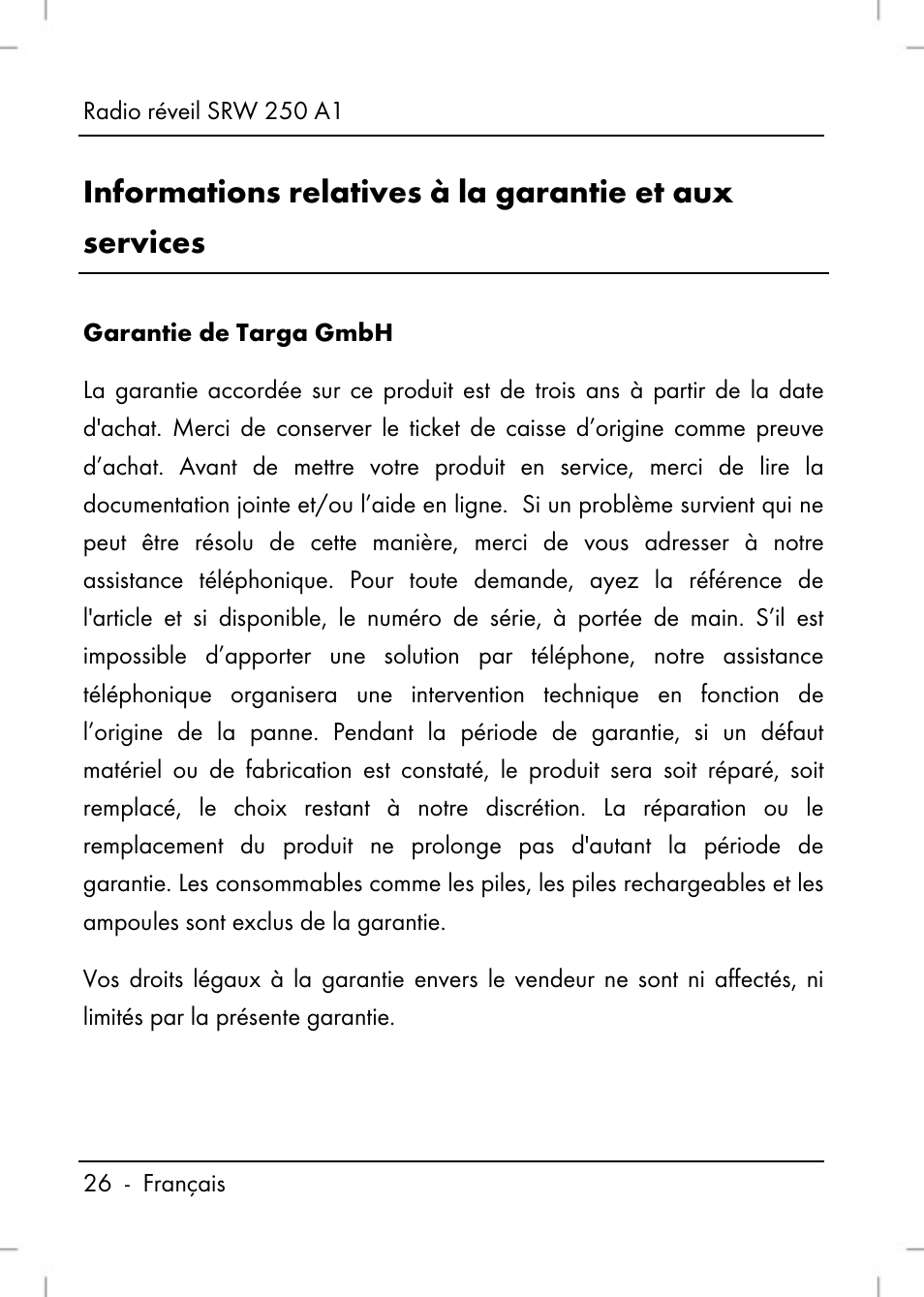 Radio réveil SRW 250 A1

Informations relatives à la garantie et aux services

Garantie de Targa GmbH

La garantie accordée sur ce produit est de trois ans à partir de la date d'achat. Merci de conserver le ticket de caisse d’origine comme preuve d’achat. Avant de mettre votre produit en service, merci de lire la documentation jointe et/ou l’aide en ligne. Si un problème survient qui ne peut être résolu de cette manière, merci de vous adresser à notre assistance téléphonique. Pour toute demande, ayez la référence de l'article et si disponible, le numéro de série, à portée de main. S’il est impossible d’apporter une solution par téléphone, notre assistance téléphonique organisera une intervention technique en fonction de l’origine de la panne. Pendant la période de garantie, si un défaut matériel ou de fabrication est constaté, le produit sera soit réparé, soit remplacé, le choix restant à notre discrétion. La réparation ou le remplacement du produit ne prolonge pas d'autant la période de garantie. Les consommables comme les piles, les piles rechargeables et les ampoules sont exclus de la garantie.

Vos droits légaux à la garantie envers le vendeur ne sont ni affectés, ni limités par la présente garantie.

26 - Français